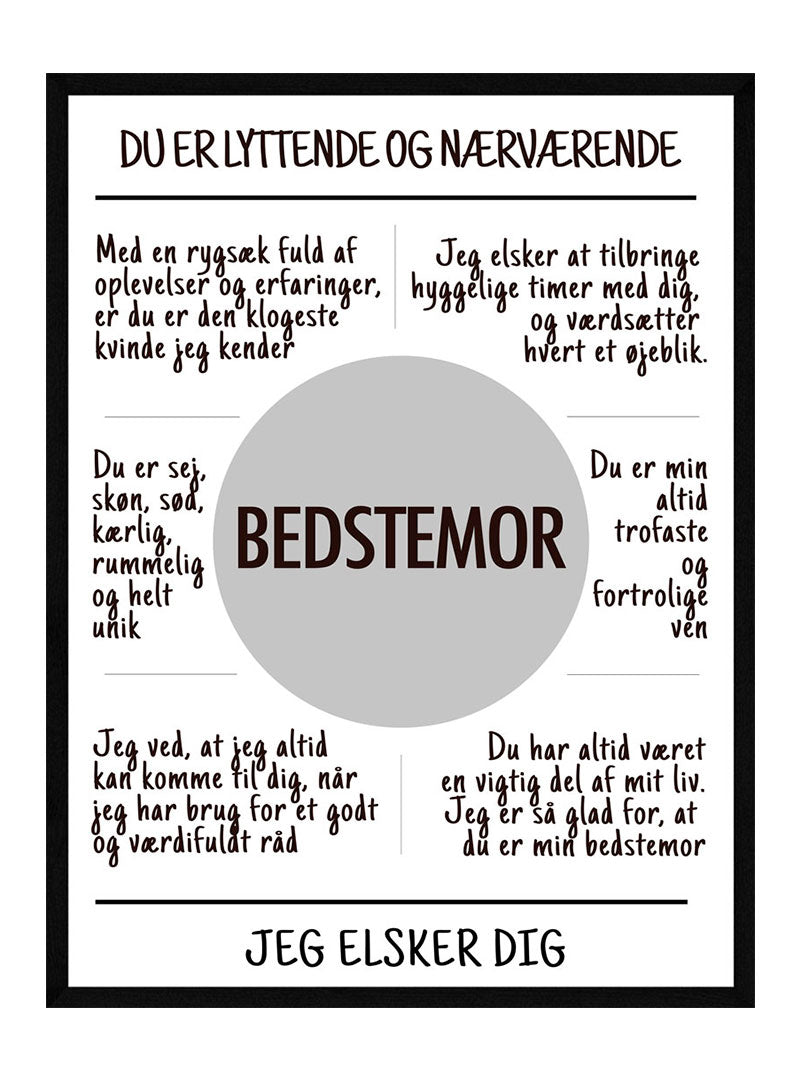 DU ER LYTTENDE OG NÆRVÆRENDE

Med en rygsæk fuld af oplevelser og erfaringer, er du er den klogeste kvinde jeg kender

Jeg elsker at tilbringe hyggelige timer med dig, og værdsætter hvert et øjeblik.

Du er sej, skøn, sød, kærlig, rummelig og helt unik

BEDSTEMOR

Du er min altid trofaste og fortrolige ven

Jeg ved, at jeg altid kan komme til dig, når jeg har brug for et godt og værdifuldt råd

Du har altid været en vigtig del af mit liv. Jeg er så glad for, at du er min bedstemor

JEG ELSKER DIG